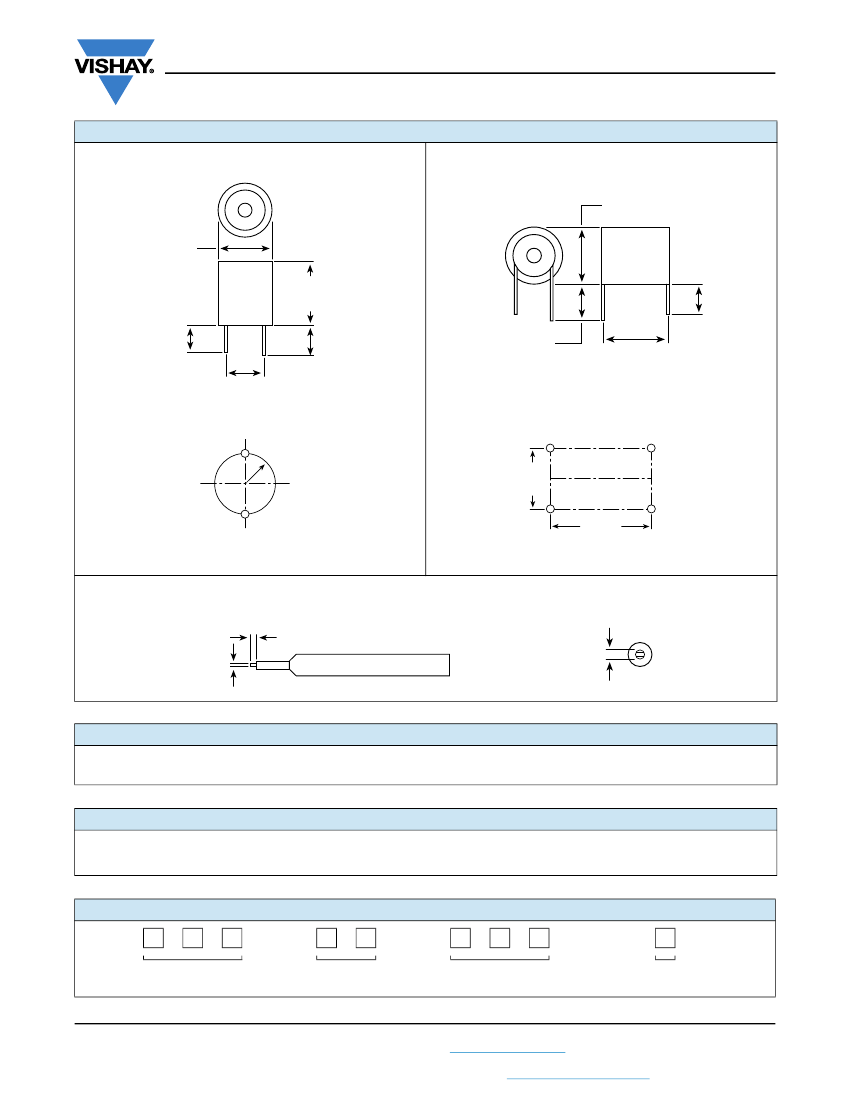 VISHAY.